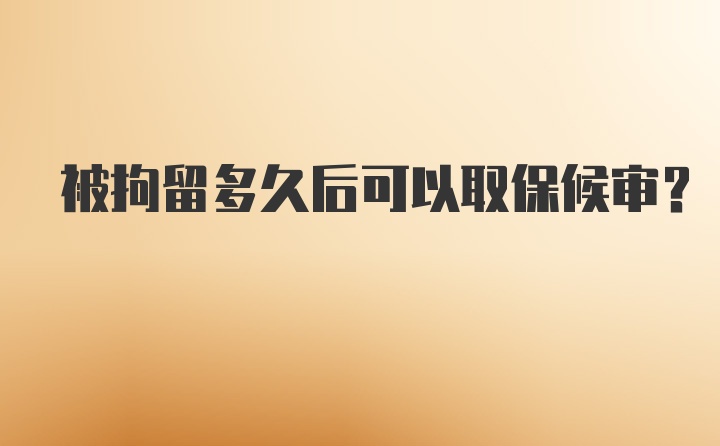 被拘留多久后可以取保候审？